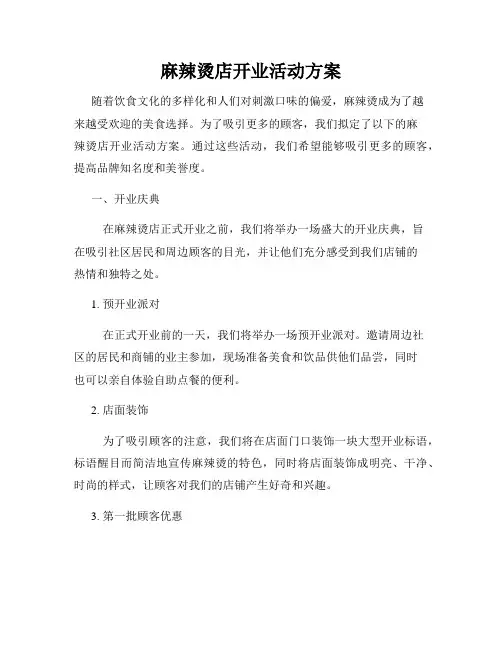 麻辣烫店开业活动方案

随着饮食文化的多样化和人们对刺激口味的偏爱，麻辣烫成为了越来越受欢迎的美食选择。为了吸引更多的顾客，我们拟定了以下的麻辣烫店开业活动方案。通过这些活动，我们希望能够吸引更多的顾客，提高品牌知名度和美誉度。

一、开业庆典

在麻辣烫店正式开业之前，我们将举办一场盛大的开业庆典，旨在吸引社区居民和周边顾客的目光，并让他们充分感受到我们店铺的热情和独特之处。

1. 预开业派对

在正式开业前的一天，我们将举办一场预开业派对。邀请周边社区的居民和商铺的业主参加，现场准备美食和饮品供他们品尝，同时也可以亲自体验自助点餐的便利。

2. 店面装饰

为了吸引顾客的注意，我们将在店面门口装饰一块大型开业标语，标语醒目而简洁地宣传麻辣烫的特色，同时将店面装饰成明亮、干净、时尚的样式，让顾客对我们的店铺产生好奇和兴趣。

3. 第一批顾客优惠